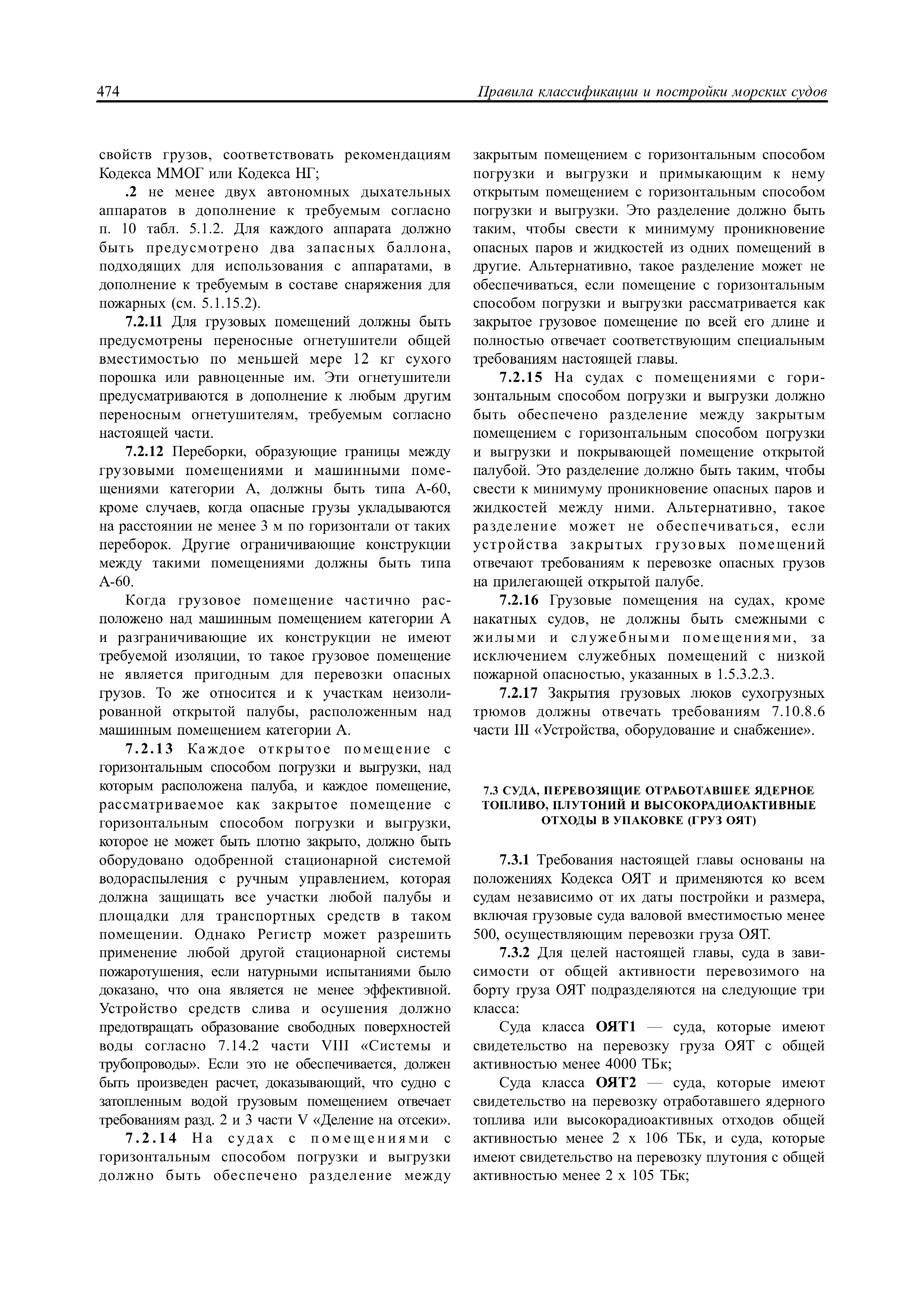 474 Правила классификации и постройки морских судов

свойств грузов, соответствовать рекомендациям Кодекса ММОГ или Кодекса НГ;

.2 не менее двух автономных дыхательных аппаратов в дополнение к требуемым согласно п. 10 табл. 5.1.2. Для каждого аппарата должно быть предусмотрено два запасных баллона, подходящих для использования с аппаратами, в дополнение к требуемым в составе снаряжения для пожарных (см. 5.1.15.2).

7.2.11 Для грузовых помещений должны быть предусмотрены переносные огнетушители общей вместимостью по меньшей мере 12 кг сухого порошка или равноценные им. Эти огнетушители предусматриваются в дополнение к любым другим переносным огнетушителям, требуемым согласно настоящей части.

7.2.12 Переборки, образующие границы между грузовыми помещениями и машинными помещениями категории А, должны быть типа А-60, кроме случаев, когда опасные грузы укладываются на расстоянии не менее 3 м по горизонтали от таких переборок. Другие ограничивающие конструкции между такими помещениями должны быть типа А-60.

Когда грузовое помещение частично расположено над машинным помещением категории А и разграничивающие их конструкции не имеют требуемой изоляции, то такое грузовое помещение не является пригодным для перевозки опасных грузов. То же относится и к участкам неизолированной открытой палубы, расположенным над машинным помещением категории А.

7.2.13 Каждое открытое помещение с горизонтальным способом погрузки и выгрузки, над которым расположена палуба, и каждое помещение, рассматриваемое как закрытое помещение с горизонтальным способом погрузки и выгрузки, которое не может быть плотно закрыто, должно быть оборудовано одобренной стационарной системой водораспыления с ручным управлением, которая должна защищать все участки любой палубы и площадки для транспортных средств в таком помещении. Однако Регистр может разрешить применение любой другой стационарной системы пожаротушения, если натурными испытаниями было доказано, что она является не менее эффективной. Устройство средств слива и осушения должно предотвращать образование свободных поверхностей воды согласно 7.14.2 части VIII «Системы и трубопроводы». Если это не обеспечивается, должен быть произведен расчет, доказывающий, что судно с затопленным водой грузовым помещением отвечает требованиям разд. 2 и 3 части V «Деление на отсеки».

7.2.14 На судах с помещениями с горизонтальным способом погрузки и выгрузки должно быть обеспечено разделение между закрытым помещением с горизонтальным способом погрузки и выгрузки и примыкающим к нему открытым помещением с горизонтальным способом погрузки и выгрузки. Это разделение должно быть таким, чтобы свести к минимуму проникновение опасных паров и жидкостей из одних помещений в другие. Альтернативно, такое разделение может не обеспечиваться, если помещение с горизонтальным способом погрузки и выгрузки рассматривается как закрытое грузовое помещение по всей его длине и полностью отвечает соответствующим специальным требованиям настоящей главы.

7.2.15 На судах с помещениями с горизонтальным способом погрузки и выгрузки должно быть обеспечено разделение между закрытым помещением с горизонтальным способом погрузки и выгрузки и покрывающей помещение открытой палубой. Это разделение должно быть таким, чтобы свести к минимуму проникновение опасных паров и жидкостей между ними. Альтернативно, такое разделение может не обеспечиваться, если устройства закрытых грузовых помещений отвечают требованиям к перевозке опасных грузов на прилегающей открытой палубе.

7.2.16 Грузовые помещения на судах, кроме накатных судов, не должны быть смежными с жилыми и служебными помещениями, за исключением служебных помещений с низкой пожарной опасностью, указанных в 1.5.3.2.3.

7.2.17 Закрытия грузовых люков сухогрузных трюмов должны отвечать требованиям 7.10.8.6 части III «Устройства, оборудование и снабжение».

7.3 СУДА, ПЕРЕВОЗЯЩИЕ ОТРАБОТАВШЕЕ ЯДЕРНОЕ ТОПЛИВО, ПЛУТОНИЙ И ВЫСОКОРАДИОАКТИВНЫЕ ОТХОДЫ В УПАКОВКЕ (ГРУЗ ОЯТ)

7.3.1 Требования настоящей главы основаны на положениях Кодекса ОЯТ и применяются ко всем судам независимо от их даты постройки и размера, включая грузовые суда валовой вместимостью менее 500, осуществляющим перевозки груза ОЯТ.

7.3.2 Для целей настоящей главы, суда в зависимости от общей активности перевозимого на борту груза ОЯТ подразделяются на следующие три класса:

Суда класса ОЯТ1 — суда, которые имеют свидетельство на перевозку груза ОЯТ с общей активностью менее 4000 ТБк;

Суда класса ОЯТ2 — суда, которые имеют свидетельство на перевозку отработавшего ядерного топлива или высокорадиоактивных отходов общей активностью менее 2 х 106 ТБк, и суда, которые имеют свидетельство на перевозку плутония с общей активностью менее 2 х 105 ТБк;